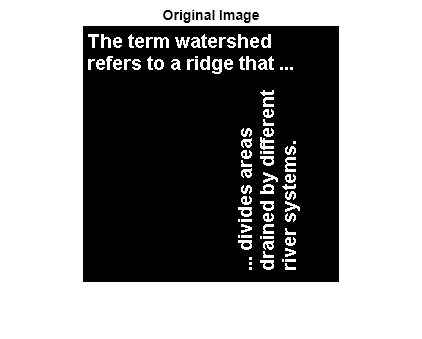 Original Image

The term watershed refers to a ridge that ...

... divides areas drained by different river systems.